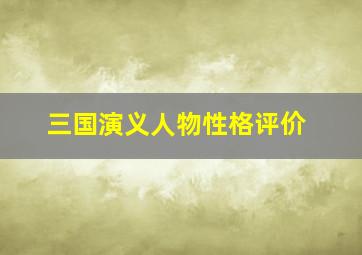 三国演义人物性格评价